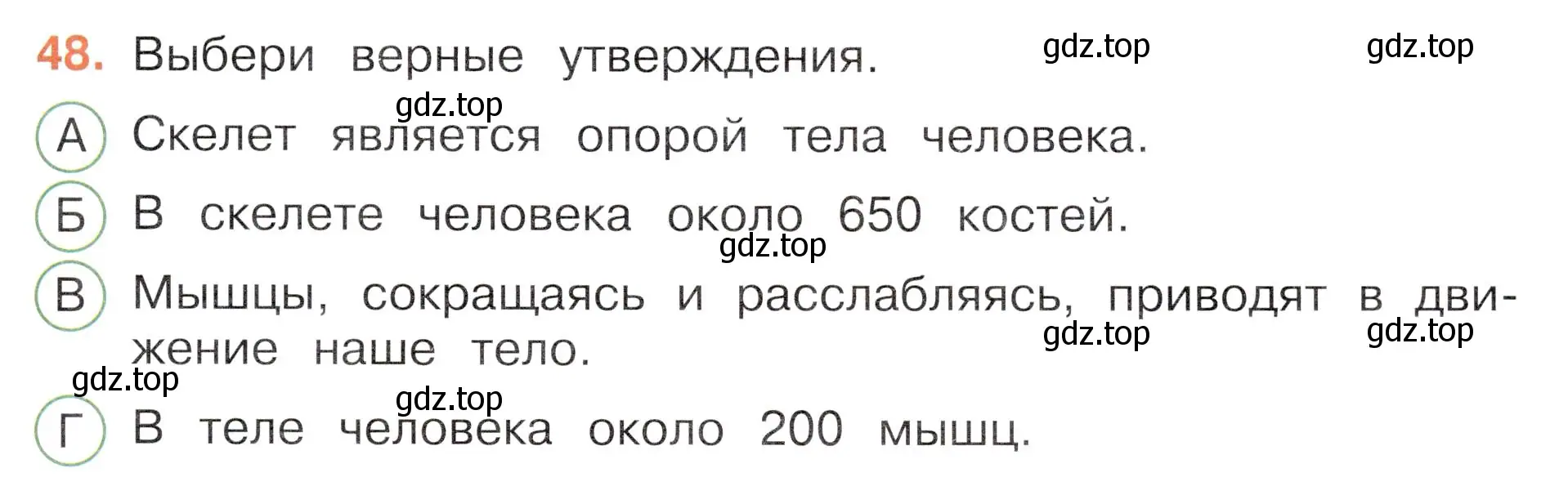 48. Выбери верные утверждения. gdz.top gdz.top

gdz.top

А Скелет является опорой тела человека.

Б В скелете человека около 650 костей.

gdz.top

В Мышцы, сокращаясь и расслабляясь, приводят в движение наше тело.

gdz.top gdz.top

gdz.top

gdz.top

Г В теле человека около 200 мышц.